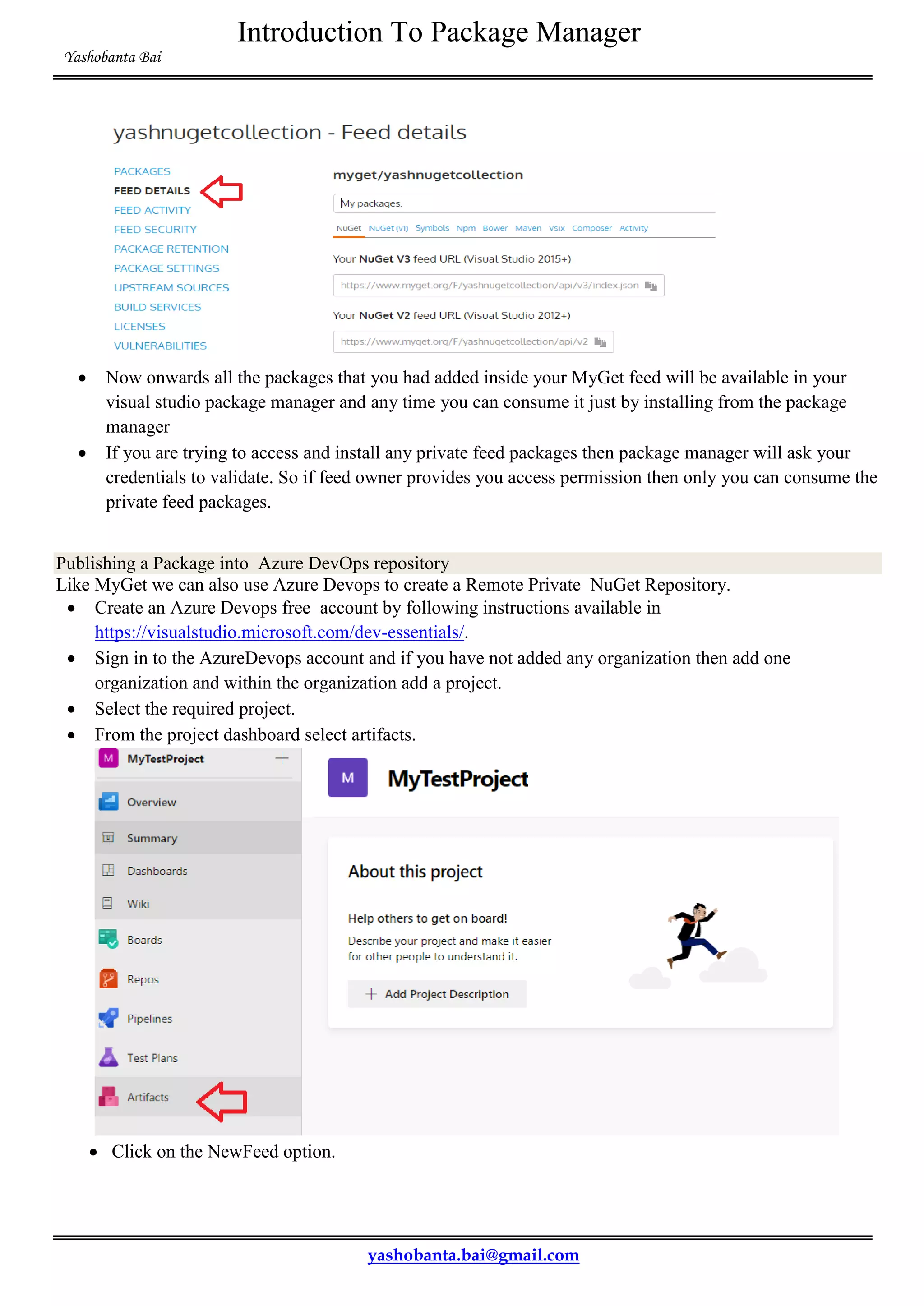 Introduction To Package Manager

Yashobanta Bai

yashnugetcollection - Feed details

PACKAGES
FEED DETAILS
FEED ACTIVITY
FEED SECURITY
PACKAGE RETENTION
PACKAGE SETTINGS
UPSTREAM SOURCES
BUILD SERVICES
LICENSES
VULNERABILITIES

myget/yashnugetcollection

My packages.

NuGet NuGet (v1) Symbols Npm Bower Maven Vsix Composer Activity

Your NuGet V3 feed URL (Visual Studio 2015+)

https://www.myget.org/F/yashnugetcollection/api/v3/index.json

Your NuGet V2 feed URL (Visual Studio 2012+)

https://www.myget.org/F/yashnugetcollection/api/v2

• Now onwards all the packages that you had added inside your MyGet feed will be available in your visual studio package manager and any time you can consume it just by installing from the package manager
• If you are trying to access and install any private feed packages then package manager will ask your credentials to validate. So if feed owner provides you access permission then only you can consume the private feed packages.

Publishing a Package into Azure DevOps repository
Like MyGet we can also use Azure Devops to create a Remote Private NuGet Repository.
• Create an Azure Devops free account by following instructions available in https://visualstudio.microsoft.com/dev-essentials/.
• Sign in to the AzureDevops account and if you have not added any organization then add one organization and within the organization add a project.
• Select the required project.
• From the project dashboard select artifacts.

M MyTestProject +
Overview
Summary
Dashboards
Wiki
Boards
Repos
Pipelines
Test Plans
Artifacts

M MyTestProject

About this project

Help others to get on board!
Describe your project and make it easier for other people to understand it.

+ Add Project Description

• Click on the NewFeed option.

yashobanta.bai@gmail.com